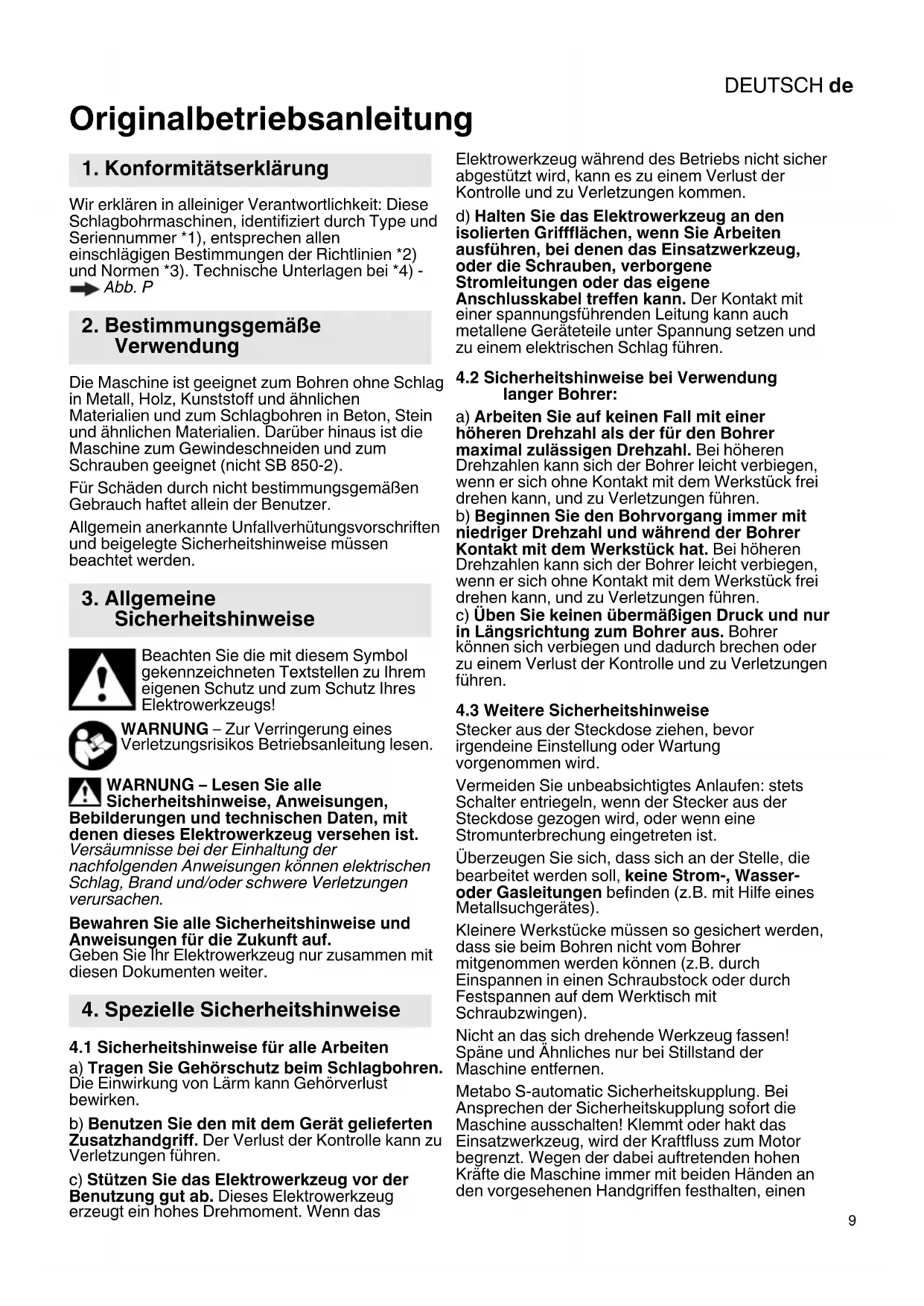 DEUTSCH de

Originalbetriebsanleitung

1. Konformitätserklärung

Wir erklären in alleiniger Verantwortlichkeit: Diese Schlagbohrmaschinen, identifiziert durch Type und Seriennummer *1), entsprechen allen einschlägigen Bestimmungen der Richtlinien *2) und Normen *3). Technische Unterlagen bei *4) - Abb. P

2. Bestimmungsgemäße Verwendung

Die Maschine ist geeignet zum Bohren ohne Schlag in Metall, Holz, Kunststoff und ähnlichen Materialien und zum Schlagbohren in Beton, Stein und ähnlichen Materialien. Darüber hinaus ist die Maschine zum Gewindeschneiden und zum Schrauben geeignet (nicht SB 850-2).

Für Schäden durch nicht bestimmungsgemäßen Gebrauch haftet allein der Benutzer.

Allgemein anerkannte Unfallverhütungsvorschriften und beigelegte Sicherheitshinweise müssen beachtet werden.

3. Allgemeine Sicherheitshinweise

Beachten Sie die mit diesem Symbol gekennzeichneten Textstellen zu Ihrem eigenen Schutz und zum Schutz Ihres Elektrowerkzeugs!

WARNUNG – Zur Verringerung eines Verletzungsrisikos Betriebsanleitung lesen.

WARNUNG – Lesen Sie alle Sicherheitshinweise, Anweisungen, Bebilderungen und technischen Daten, mit denen dieses Elektrowerkzeug versehen ist. Versäumnisse bei der Einhaltung der nachfolgenden Anweisungen können elektrischen Schlag, Brand und/oder schwere Verletzungen verursachen.

Bewahren Sie alle Sicherheitshinweise und Anweisungen für die Zukunft auf.
Geben Sie Ihr Elektrowerkzeug nur zusammen mit diesen Dokumenten weiter.

4. Spezielle Sicherheitshinweise

4.1 Sicherheitshinweise für alle Arbeiten

a) Tragen Sie Gehörschutz beim Schlagbohren. Die Einwirkung von Lärm kann Gehörverlust bewirken.

b) Benutzen Sie den mit dem Gerät gelieferten Zusatzhandgriff. Der Verlust der Kontrolle kann zu Verletzungen führen.

c) Stützen Sie das Elektrowerkzeug vor der Benutzung gut ab. Dieses Elektrowerkzeug erzeugt ein hohes Drehmoment. Wenn das Elektrowerkzeug während des Betriebs nicht sicher abgestützt wird, kann es zu einem Verlust der Kontrolle und zu Verletzungen kommen.

d) Halten Sie das Elektrowerkzeug an den isolierten Griffflächen, wenn Sie Arbeiten ausführen, bei denen das Einsatzwerkzeug, oder die Schrauben, verborgene Stromleitungen oder das eigene Anschlusskabel treffen kann. Der Kontakt mit einer spannungsführenden Leitung kann auch metallene Geräteteile unter Spannung setzen und zu einem elektrischen Schlag führen.

4.2 Sicherheitshinweise bei Verwendung langer Bohrer:

a) Arbeiten Sie auf keinen Fall mit einer höheren Drehzahl als der für den Bohrer maximal zulässigen Drehzahl. Bei höheren Drehzahlen kann sich der Bohrer leicht verbiegen, wenn er sich ohne Kontakt mit dem Werkstück frei drehen kann, und zu Verletzungen führen.
b) Beginnen Sie den Bohrvorgang immer mit niedriger Drehzahl und während der Bohrer Kontakt mit dem Werkstück hat. Bei höheren Drehzahlen kann sich der Bohrer leicht verbiegen, wenn er sich ohne Kontakt mit dem Werkstück frei drehen kann, und zu Verletzungen führen.
c) Üben Sie keinen übermäßigen Druck und nur in Längsrichtung zum Bohrer aus. Bohrer können sich verbiegen und dadurch brechen oder zu einem Verlust der Kontrolle und zu Verletzungen führen.

4.3 Weitere Sicherheitshinweise

Stecker aus der Steckdose ziehen, bevor irgendeine Einstellung oder Wartung vorgenommen wird.

Vermeiden Sie unbeabsichtigtes Anlaufen: stets Schalter entriegeln, wenn der Stecker aus der Steckdose gezogen wird, oder wenn eine Stromunterbrechung eingetreten ist.

Überzeugen Sie sich, dass sich an der Stelle, die bearbeitet werden soll, keine Strom-, Wasser- oder Gasleitungen befinden (z.B. mit Hilfe eines Metallsuchgerätes).

Kleinere Werkstücke müssen so gesichert werden, dass sie beim Bohren nicht vom Bohrer mitgenommen werden können (z.B. durch Einspannen in einen Schraubstock oder durch Festspannen auf dem Werktisch mit Schraubzwingen).

Nicht an das sich drehende Werkzeug fassen! Späne und Ähnliches nur bei Stillstand der Maschine entfernen.

Metabo S-automatic Sicherheitskupplung. Bei Ansprechen der Sicherheitskupplung sofort die Maschine ausschalten! Klemmt oder hakt das Einsatzwerkzeug, wird der Kraftfluss zum Motor begrenzt. Wegen der dabei auftretenden hohen Kräfte die Maschine immer mit beiden Händen an den vorgesehenen Handgriffen festhalten, einen

9